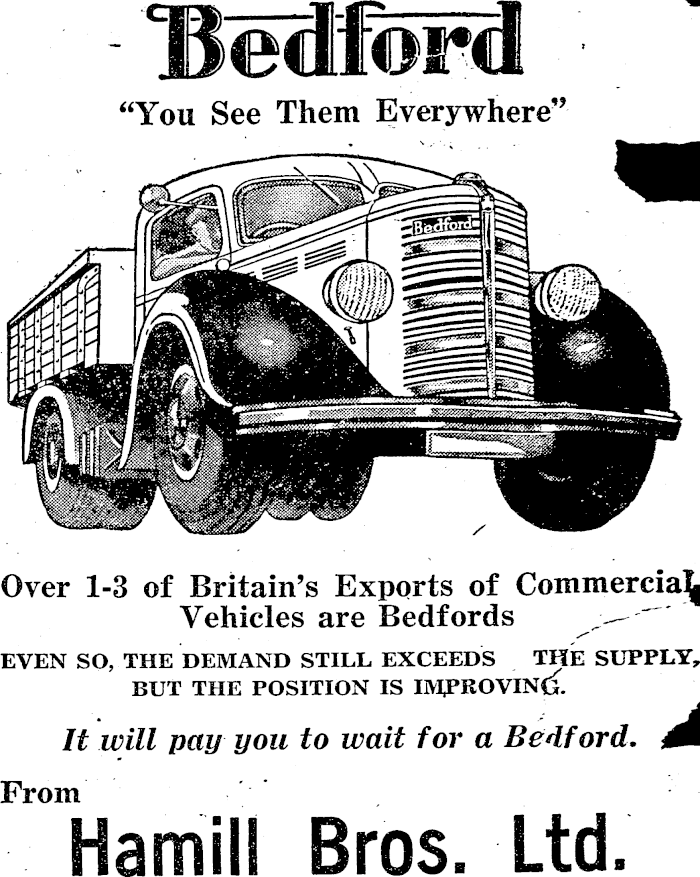 Bedford

"You See Them Everywhere"

Bedford

Over 1-3 of Britain's Exports of Commercial Vehicles are Bedfords

EVEN SO, THE DEMAND STILL EXCEEDS THE SUPPLY, BUT THE POSITION IS IMPROVING.

It will pay you to wait for a Bedford.

From

Hamill Bros. Ltd.